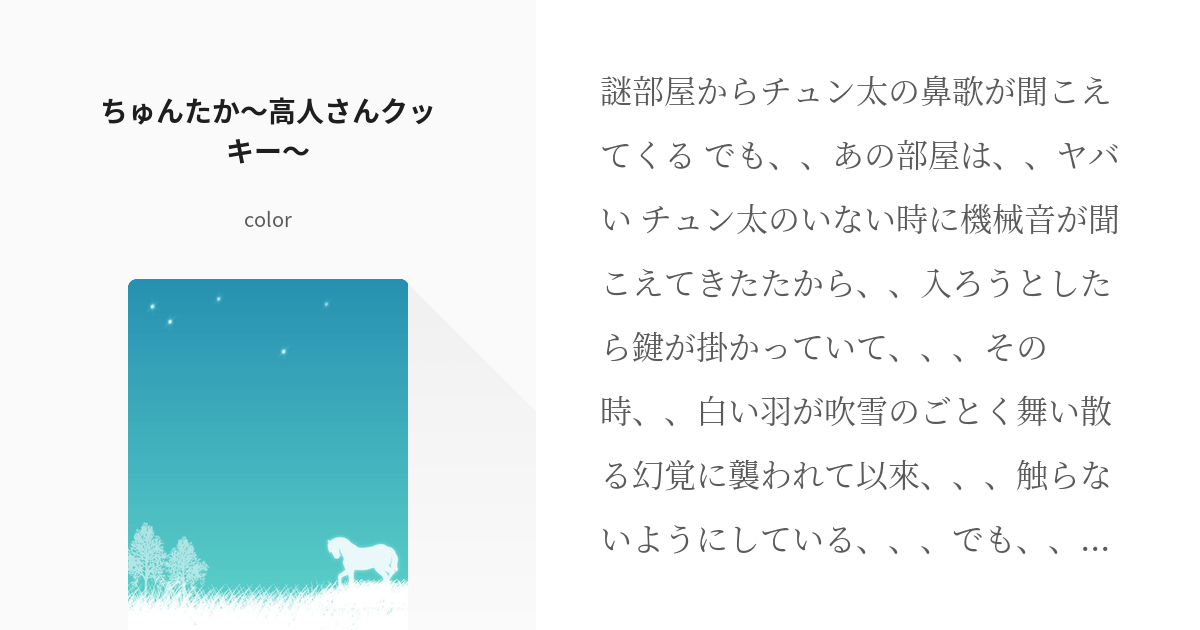 ちゅんたか〜高人さんクッキー〜

color

謎部屋からチュン太の鼻歌が聞こえてくる でも、、あの部屋は、、ヤバい チュン太のいない時に機械音が聞こえてきたたから、、入ろうとしたら鍵が掛かっていて、、、その時、、白い羽が吹雪のごとく舞い散る幻覚に襲われて以來、、、触らないようにしている、、、でも、、…